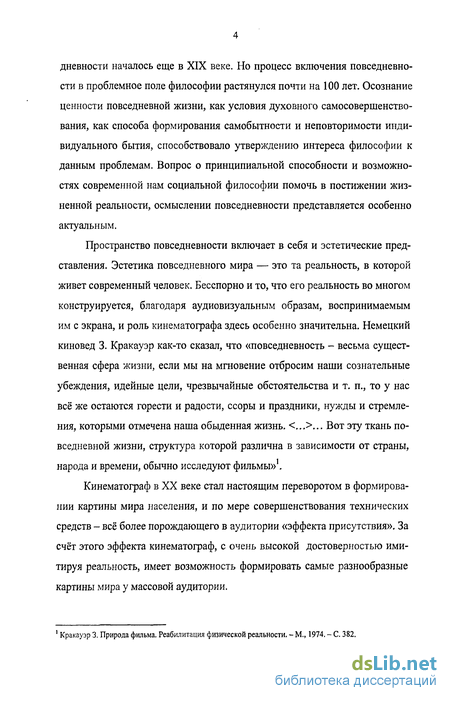 4

дневности началось еще в XIX веке. Но процесс включения повседневности в проблемное поле философии растянулся почти на 100 лет. Осознание ценности повседневной жизни, как условия духовного самосовершенствования, как способа формирования самобытности и неповторимости индивидуального бытия, способствовало утверждению интереса философии к данным проблемам. Вопрос о принципиальной способности и возможностях современной нам социальной философии помочь в постижении жизненной реальности, осмыслении повседневности представляется особенно актуальным.

Пространство повседневности включает в себя и эстетические представления. Эстетика повседневного мира — это та реальность, в которой живет современный человек. Бесспорно и то, что его реальность во многом конструируется, благодаря аудиовизуальным образам, воспринимаемым им с экрана, и роль кинематографа здесь особенно значительна. Немецкий киновед З. Кракауэр как-то сказал, что «повседневность – весьма существенная сфера жизни, если мы на мгновение отбросим наши сознательные убеждения, идейные цели, чрезвычайные обстоятельства и т. п., то у нас всё же остаются горести и радости, ссоры и праздники, нужды и стремления, которыми отмечена наша обыденная жизнь. <...>... Вот эту ткань повседневной жизни, структура которой различна в зависимости от страны, народа и времени, обычно исследуют фильмы»$^1$.

Кинематограф в XX веке стал настоящим переворотом в формировании картины мира населения, и по мере совершенствования технических средств – всё более порождающего в аудитории «эффекта присутствия». За счёт этого эффекта кинематограф, с очень высокой достоверностью имитируя реальность, имеет возможность формировать самые разнообразные картины мира у массовой аудитории.

$^1$ Кракауэр З. Природа фильма. Реабилитация физической реальности. – М., 1974. – С. 382.

dsLib.net
библиотека диссертаций